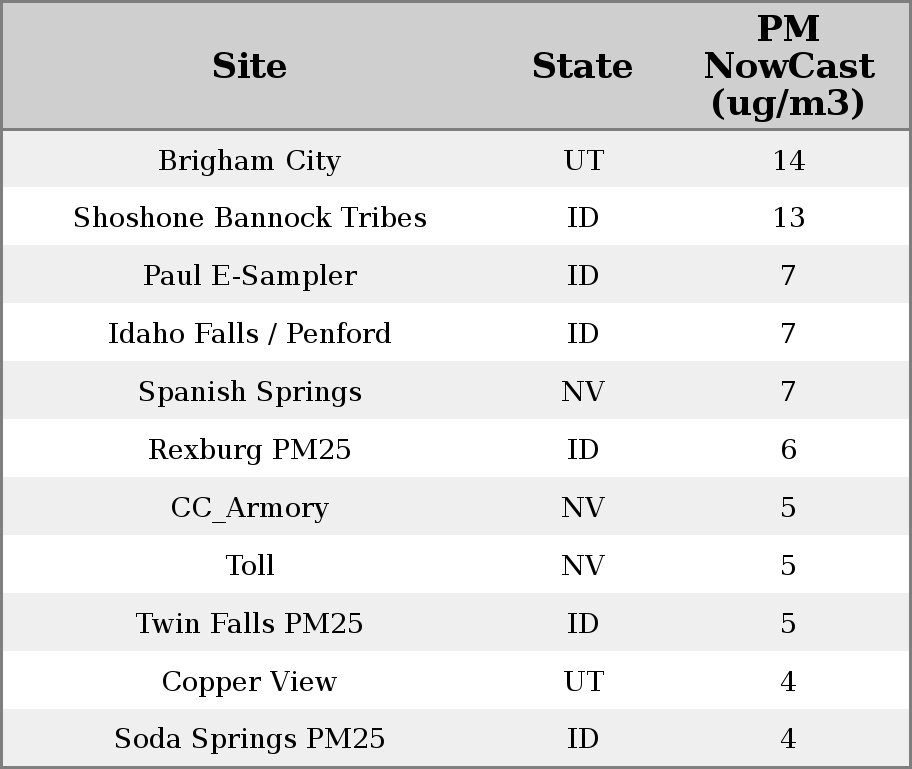 | Site | State | PM NowCast (ug/m3) |
|---|---|---|
| Brigham City | UT | 14 |
| Shoshone Bannock Tribes | ID | 13 |
| Paul E-Sampler | ID | 7 |
| Idaho Falls / Penford | ID | 7 |
| Spanish Springs | NV | 7 |
| Rexburg PM25 | ID | 6 |
| CC_Armory | NV | 5 |
| Toll | NV | 5 |
| Twin Falls PM25 | ID | 5 |
| Copper View | UT | 4 |
| Soda Springs PM25 | ID | 4 |